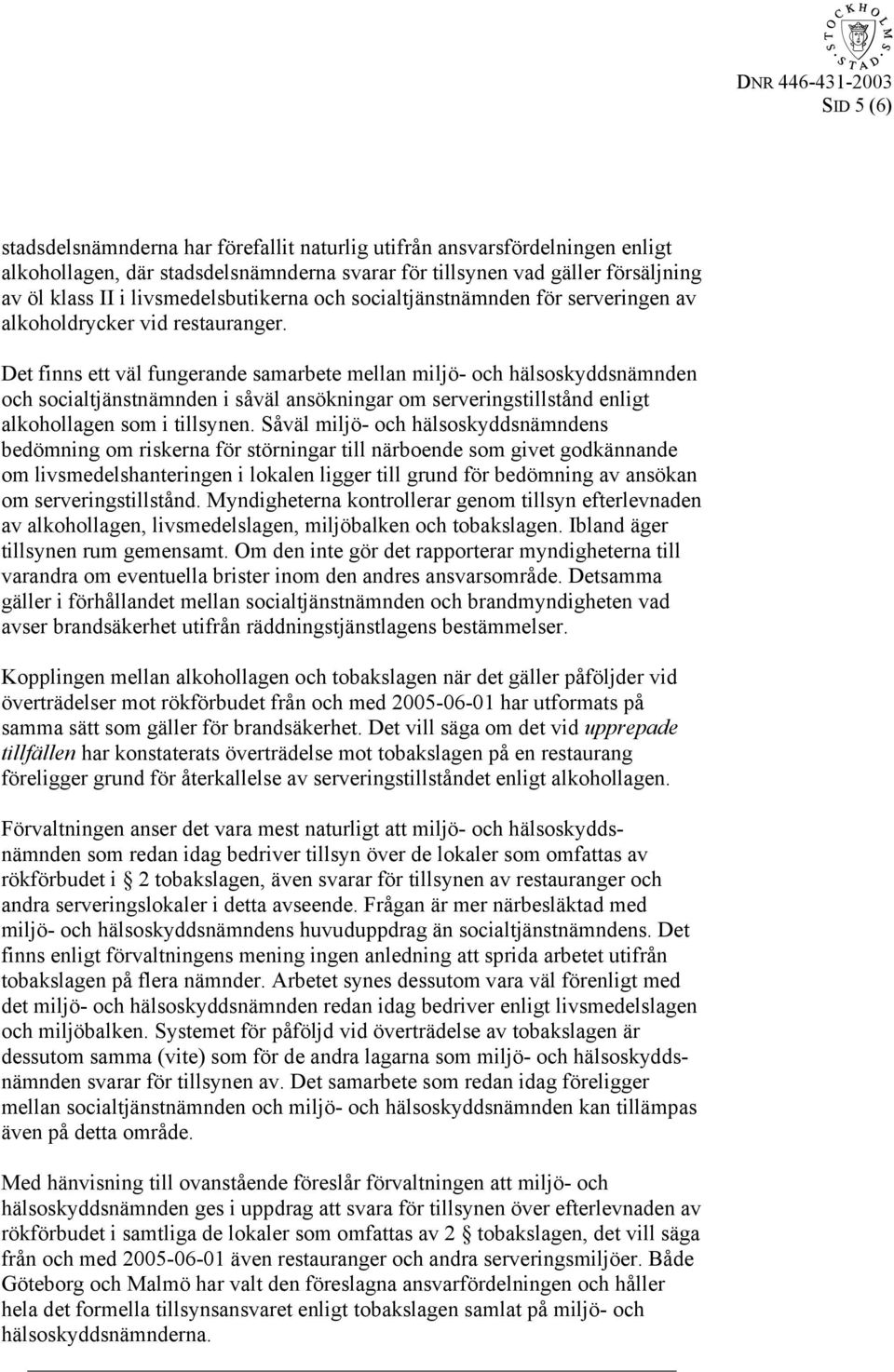 STOCKHOLMS STAD

DNR 446-431-2003
SID 5 (6)

stadsdelsnämnderna har förefallit naturlig utifrån ansvarsfördelningen enligt alkohollagen, där stadsdelsnämnderna svarar för tillsynen vad gäller försäljning av öl klass II i livsmedelsbutikerna och socialtjänstnämnden för serveringen av alkoholdrycker vid restauranger.

Det finns ett väl fungerande samarbete mellan miljö- och hälsoskyddsnämnden och socialtjänstnämnden i såväl ansökningar om serveringstillstånd enligt alkohollagen som i tillsynen. Såväl miljö- och hälsoskyddsnämndens bedömning om riskerna för störningar till närboende som givet godkännande om livsmedelshanteringen i lokalen ligger till grund för bedömning av ansökan om serveringstillstånd. Myndigheterna kontrollerar genom tillsyn efterlevnaden av alkohollagen, livsmedelslagen, miljöbalken och tobakslagen. Ibland äger tillsynen rum gemensamt. Om den inte gör det rapporterar myndigheterna till varandra om eventuella brister inom den andres ansvarsområde. Detsamma gäller i förhållandet mellan socialtjänstnämnden och brandmyndigheten vad avser brandsäkerhet utifrån räddningstjänstlagens bestämmelser.

Kopplingen mellan alkohollagen och tobakslagen när det gäller påföljder vid överträdelser mot rökförbudet från och med 2005-06-01 har utformats på samma sätt som gäller för brandsäkerhet. Det vill säga om det vid upprepade tillfällen har konstaterats överträdelse mot tobakslagen på en restaurang föreligger grund för återkallelse av serveringstillståndet enligt alkohollagen.

Förvaltningen anser det vara mest naturligt att miljö- och hälsoskyddsnämnden som redan idag bedriver tillsyn över de lokaler som omfattas av rökförbudet i 2 tobakslagen, även svarar för tillsynen av restauranger och andra serveringslokaler i detta avseende. Frågan är mer närbesläktad med miljö- och hälsoskyddsnämndens huvuduppdrag än socialtjänstnämndens. Det finns enligt förvaltningens mening ingen anledning att sprida arbetet utifrån tobakslagen på flera nämnder. Arbetet synes dessutom vara väl förenligt med det miljö- och hälsoskyddsnämnden redan idag bedriver enligt livsmedelslagen och miljöbalken. Systemet för påföljd vid överträdelse av tobakslagen är dessutom samma (vite) som för de andra lagarna som miljö- och hälsoskyddsnämnden svarar för tillsynen av. Det samarbete som redan idag föreligger mellan socialtjänstnämnden och miljö- och hälsoskyddsnämnden kan tillämpas även på detta område.

Med hänvisning till ovanstående föreslår förvaltningen att miljö- och hälsoskyddsnämnden ges i uppdrag att svara för tillsynen över efterlevnaden av rökförbudet i samtliga de lokaler som omfattas av 2 § tobakslagen, det vill säga från och med 2005-06-01 även restauranger och andra serveringsmiljöer. Både Göteborg och Malmö har valt den föreslagna ansvarfördelningen och håller hela det formella tillsynsansvaret enligt tobakslagen samlat på miljö- och hälsoskyddsnämnderna.